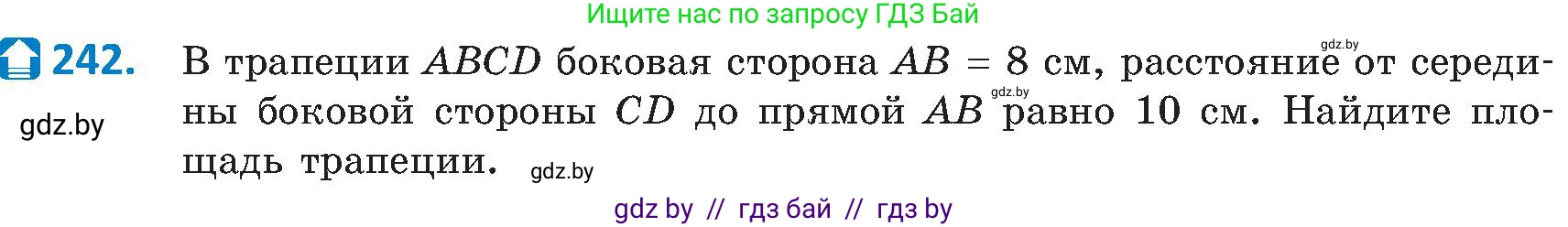 Ищите нас по запросу ГДЗ Бай

242. В трапеции $ABCD$ боковая сторона $AB = 8$ см, расстояние от середины боковой стороны $CD$ до прямой $AB$ равно 10 см. Найдите площадь трапеции.

gdz.by

gdz.by

gdz.by

gdz.by

gdz by // гдз бай // гдз by